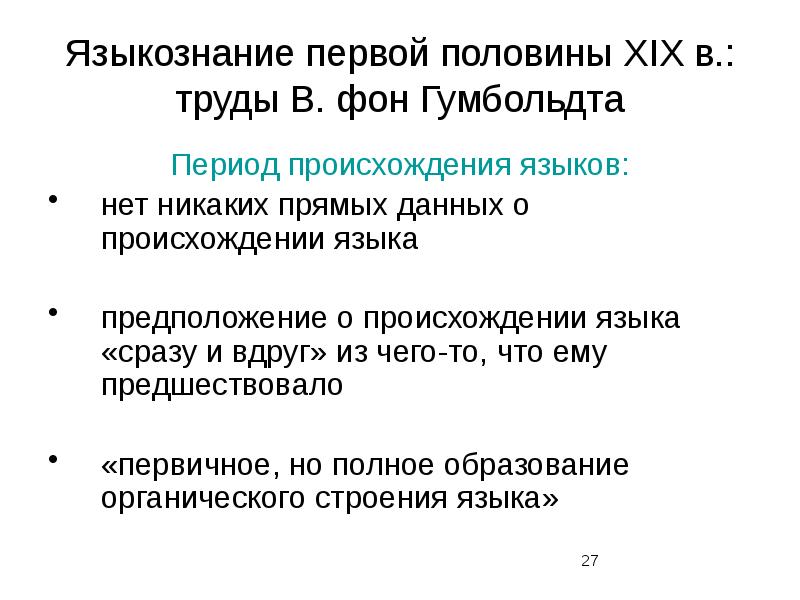 Языкознание первой половины XIX в.: труды В. фон Гумбольдта

Период происхождения языков:

• нет никаких прямых данных о происхождении языка

• предположение о происхождении языка «сразу и вдруг» из чего-то, что ему предшествовало

• «первичное, но полное образование органического строения языка»

27